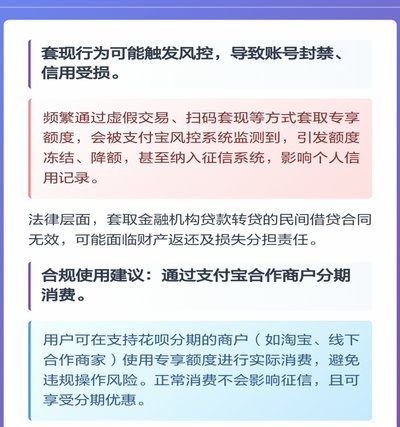 套现行为可能触发风控，导致账号封禁、信用受损。

频繁通过虚假交易、扫码套现等方式套取专享额度，会被支付宝风控系统监测到，引发额度冻结、降额，甚至纳入征信系统，影响个人信用记录。

法律层面，套取金融机构贷款转贷的民间借贷合同无效，可能面临财产返还及损失分担责任。

合规使用建议：通过支付宝合作商户分期消费。

用户可在支持花呗分期的商户（如淘宝、线下合作商家）使用专享额度进行实际消费，避免违规操作风险。正常消费不会影响征信，且可享受分期优惠。